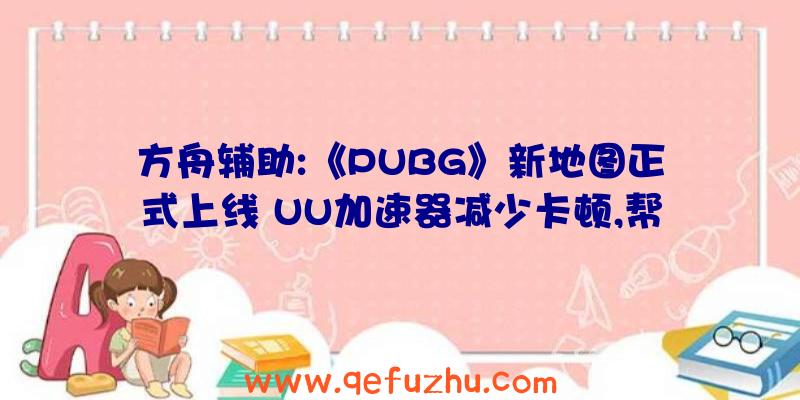 方舟辅助:《PUBG》新地图正式上线 UU加速器减少卡顿,帮

www.qefuzhu.com